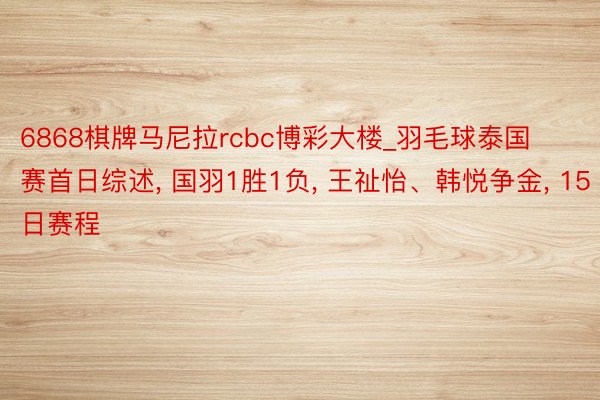 6868棋牌马尼拉rcbc博彩大楼_羽毛球泰国赛首日综述, 国羽1胜1负, 王祉怡、韩悦争金, 15日赛程